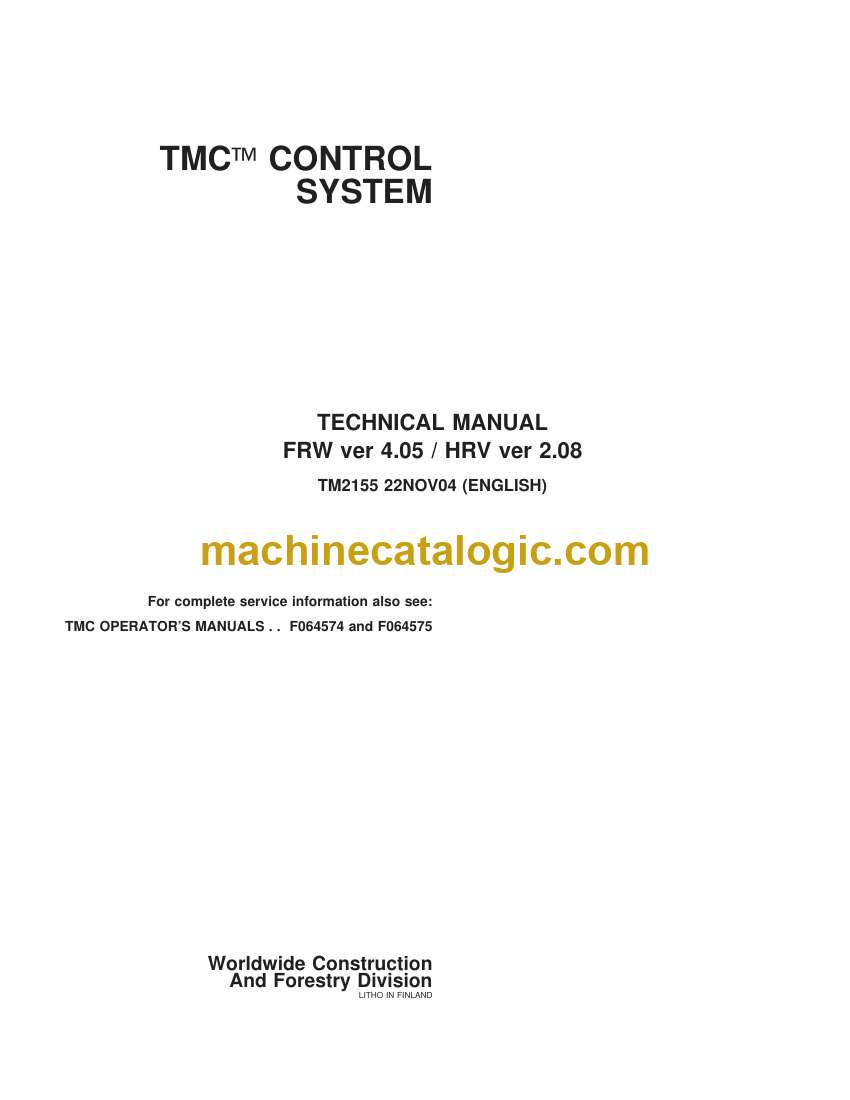 TMC™ CONTROL
SYSTEM

TECHNICAL MANUAL
FRW ver 4.05 / HRV ver 2.08

TM2155 22NOV04 (ENGLISH)

For complete service information also see:
TMC OPERATOR'S MANUALS . . F064574 and F064575

Worldwide Construction
And Forestry Division
LITHO IN FINLAND

machinecatalogic.com